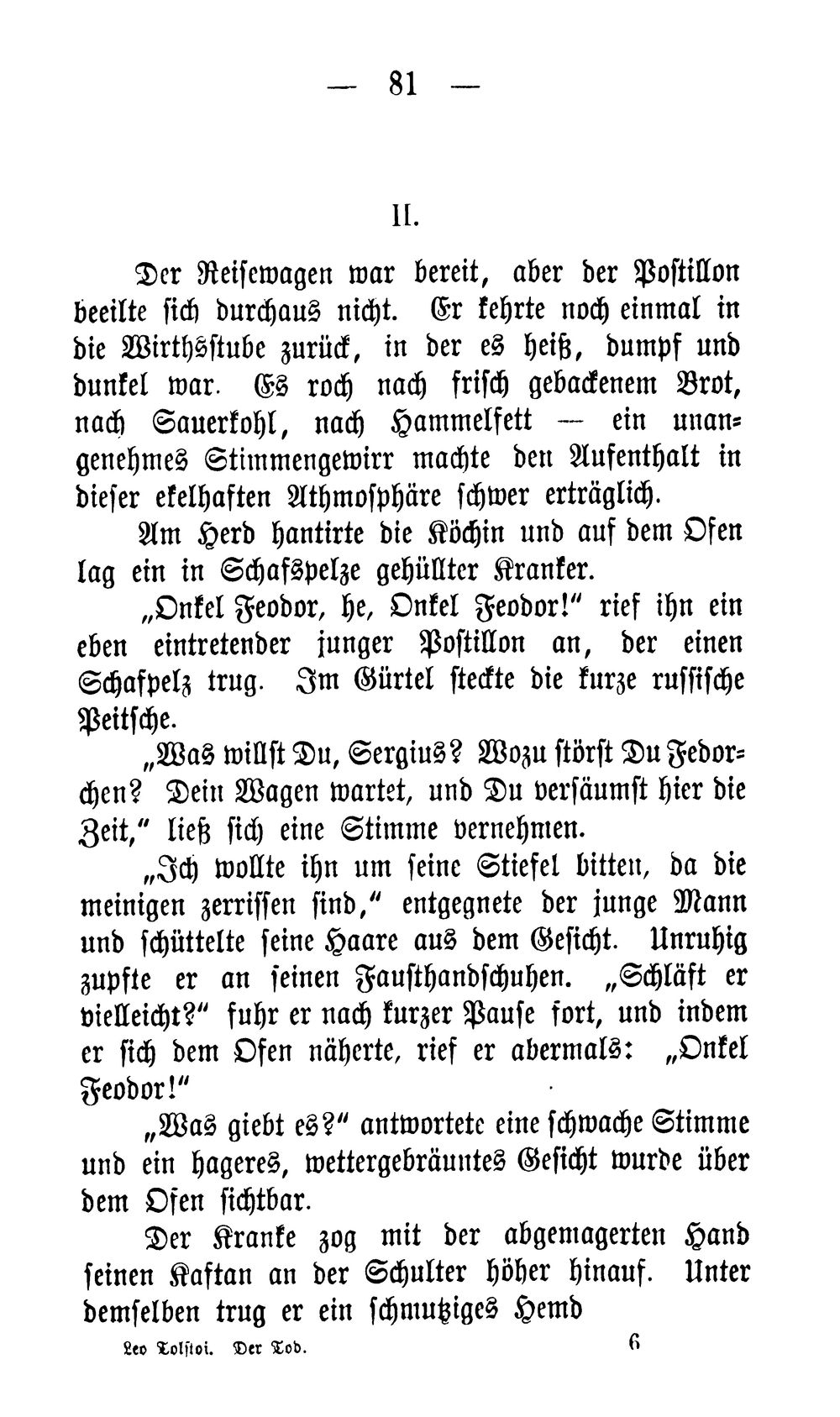 — 81 —

II.

Der Reisewagen war bereit, aber der Postillon beeilte sich durchaus nicht. Er kehrte noch einmal in die Wirthsstube zurück, in der es heiß, dumpf und dunkel war. Es roch nach frisch gebackenem Brot, nach Sauerkohl, nach Hammelfett — ein unangenehmes Stimmengewirr machte den Aufenthalt in dieser ekelhaften Athmosphäre schwer erträglich.

Am Herd hantirte die Köchin und auf dem Ofen lag ein in Schafspelze gehüllter Kranker.

„Onkel Feodor, he, Onkel Feodor!" rief ihn ein eben eintretender junger Postillon an, der einen Schafpelz trug. Im Gürtel steckte die kurze russische Peitsche.

„Was willst Du, Sergius? Wozu störst Du Fedorchen? Dein Wagen wartet, und Du versäumst hier die Zeit," ließ sich eine Stimme vernehmen.

„Ich wollte ihn um seine Stiefel bitten, da die meinigen zerrissen sind," entgegnete der junge Mann und schüttelte seine Haare aus dem Gesicht. Unruhig zupfte er an seinen Fausthandschuhen. „Schläft er vielleicht?" fuhr er nach kurzer Pause fort, und indem er sich dem Ofen näherte, rief er abermals: „Onkel Feodor!"

„Was giebt es?" antwortete eine schwache Stimme und ein hageres, wettergebräuntes Gesicht wurde über dem Ofen sichtbar.

Der Kranke zog mit der abgemagerten Hand seinen Kaftan an der Schulter höher hinauf. Unter demselben trug er ein schmutziges Hemd

Leo Tolstoi. Der Tod. 6